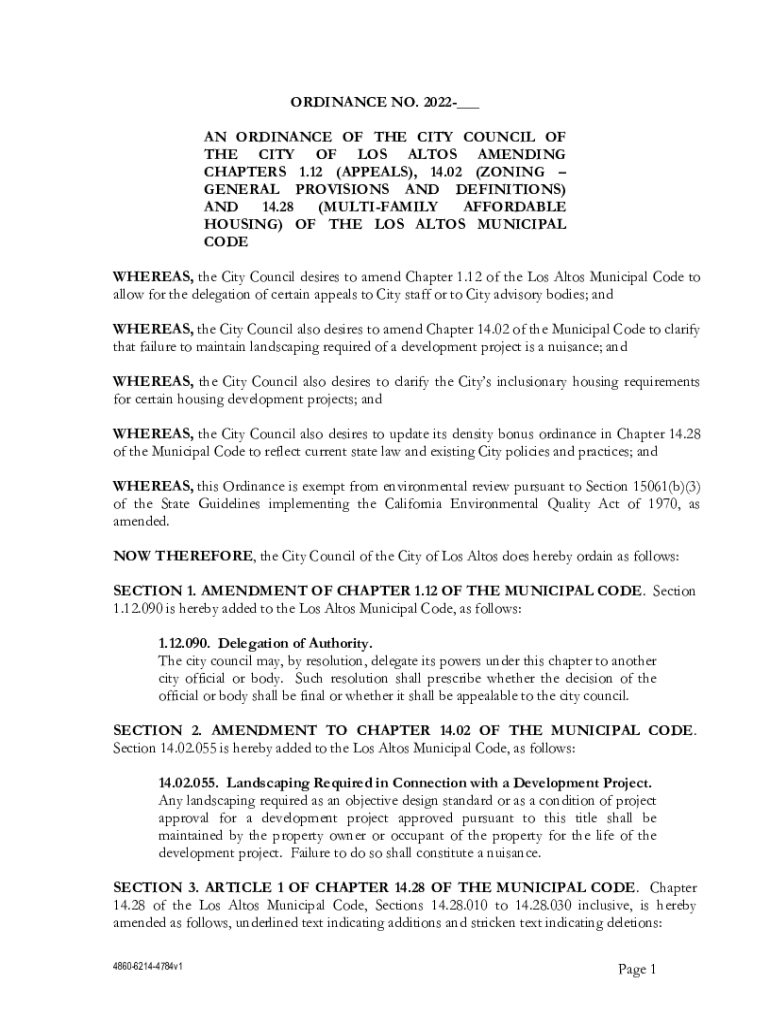 ORDINANCE NO. 2022-___

AN ORDINANCE OF THE CITY COUNCIL OF THE CITY OF LOS ALTOS AMENDING CHAPTERS 1.12 (APPEALS), 14.02 (ZONING – GENERAL PROVISIONS AND DEFINITIONS) AND 14.28 (MULTI-FAMILY AFFORDABLE HOUSING) OF THE LOS ALTOS MUNICIPAL CODE

WHEREAS, the City Council desires to amend Chapter 1.12 of the Los Altos Municipal Code to allow for the delegation of certain appeals to City staff or to City advisory bodies; and

WHEREAS, the City Council also desires to amend Chapter 14.02 of the Municipal Code to clarify that failure to maintain landscaping required of a development project is a nuisance; and

WHEREAS, the City Council also desires to clarify the City's inclusionary housing requirements for certain housing development projects; and

WHEREAS, the City Council also desires to update its density bonus ordinance in Chapter 14.28 of the Municipal Code to reflect current state law and existing City policies and practices; and

WHEREAS, this Ordinance is exempt from environmental review pursuant to Section 15061(b)(3) of the State Guidelines implementing the California Environmental Quality Act of 1970, as amended.

NOW THEREFORE, the City Council of the City of Los Altos does hereby ordain as follows:

SECTION 1. AMENDMENT OF CHAPTER 1.12 OF THE MUNICIPAL CODE. Section 1.12.090 is hereby added to the Los Altos Municipal Code, as follows:

1.12.090. Delegation of Authority.
The city council may, by resolution, delegate its powers under this chapter to another city official or body. Such resolution shall prescribe whether the decision of the official or body shall be final or whether it shall be appealable to the city council.

SECTION 2. AMENDMENT TO CHAPTER 14.02 OF THE MUNICIPAL CODE. Section 14.02.055 is hereby added to the Los Altos Municipal Code, as follows:

14.02.055. Landscaping Required in Connection with a Development Project.
Any landscaping required as an objective design standard or as a condition of project approval for a development project approved pursuant to this title shall be maintained by the property owner or occupant of the property for the life of the development project. Failure to do so shall constitute a nuisance.

SECTION 3. ARTICLE 1 OF CHAPTER 14.28 OF THE MUNICIPAL CODE. Chapter 14.28 of the Los Altos Municipal Code, Sections 14.28.010 to 14.28.030 inclusive, is hereby amended as follows, underlined text indicating additions and stricken text indicating deletions:

4860-6214-4784v1

Page 1